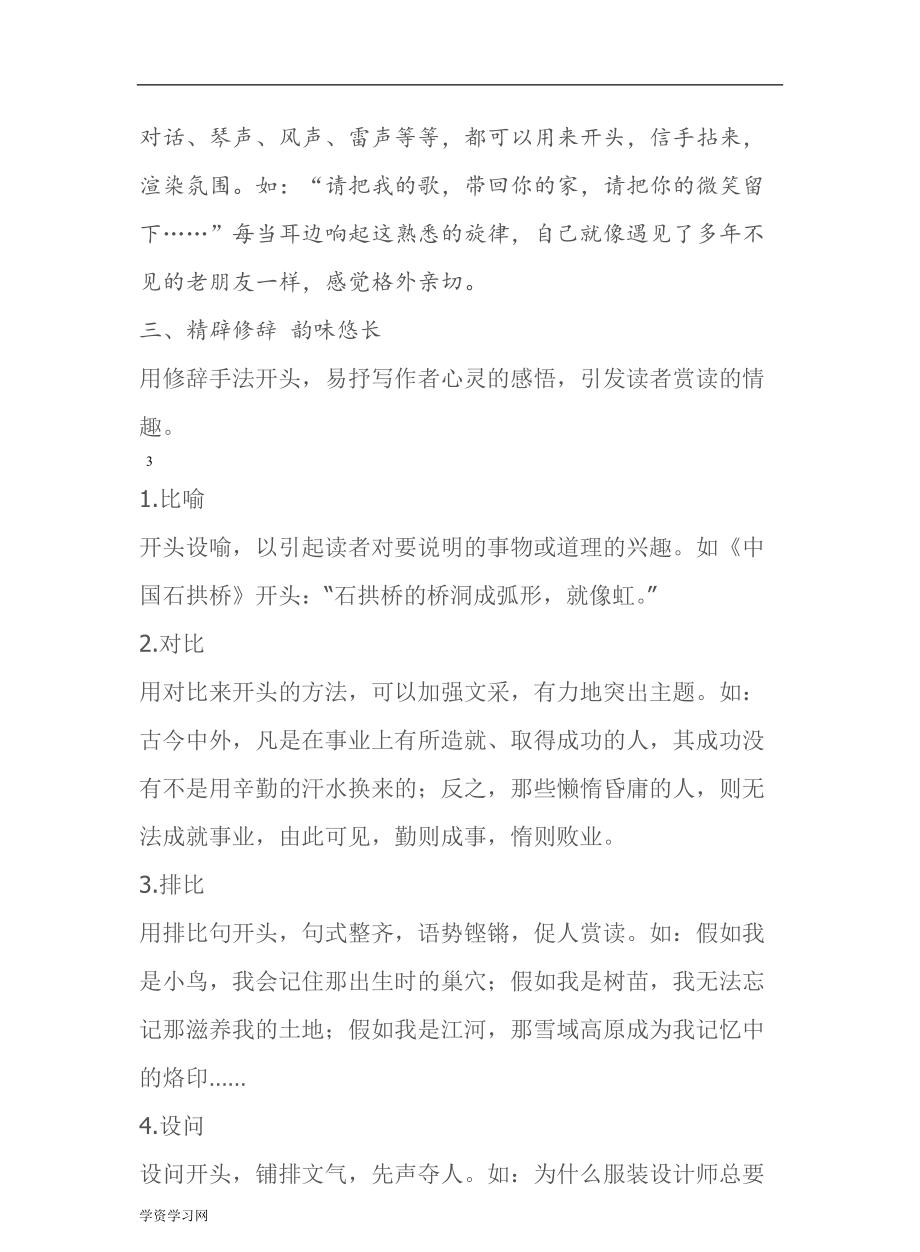 对话、琴声、风声、雷声等等，都可以用来开头，信手拈来，渲染氛围。如：“请把我的歌，带回你的家，请把你的微笑留下……”每当耳边响起这熟悉的旋律，自己就像遇见了多年不见的老朋友一样，感觉格外亲切。

三、精辟修辞 韵味悠长

用修辞手法开头，易抒写作者心灵的感悟，引发读者赏读的情趣。

3

1.比喻

开头设喻，以引起读者对要说明的事物或道理的兴趣。如《中国石拱桥》开头：“石拱桥的桥洞成弧形，就像虹。”

2.对比

用对比来开头的方法，可以加强文采，有力地突出主题。如：古今中外，凡是在事业上有所造就、取得成功的人，其成功没有不是用辛勤的汗水换来的；反之，那些懒惰昏庸的人，则无法成就事业，由此可见，勤则成事，惰则败业。

3.排比

用排比句开头，句式整齐，语势铿锵，促人赏读。如：假如我是小鸟，我会记住那出生时的巢穴；假如我是树苗，我无法忘记那滋养我的土地；假如我是江河，那雪域高原成为我记忆中的烙印......

4.设问

设问开头，铺排文气，先声夺人。如：为什么服装设计师总要

学资学习网